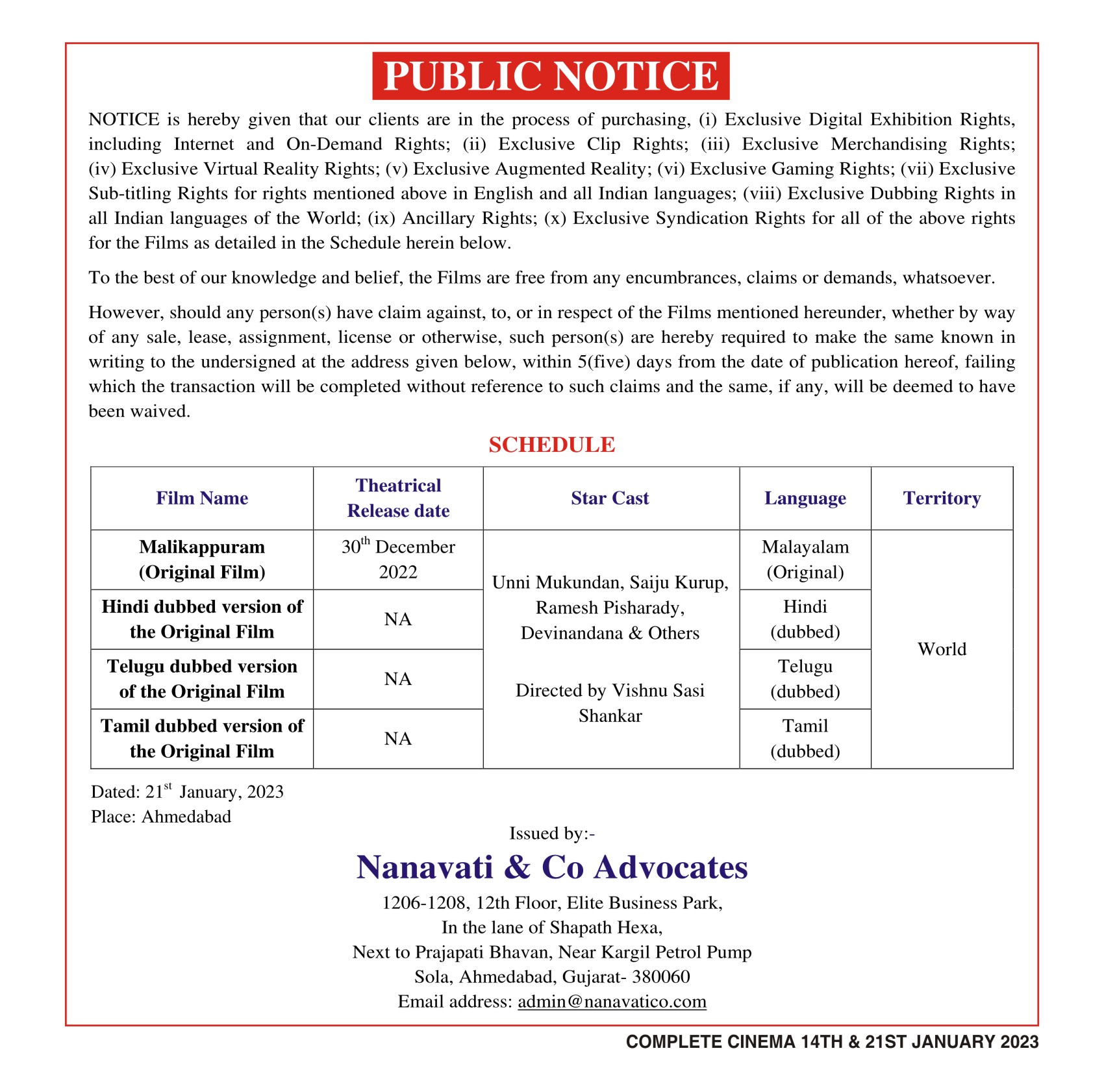 PUBLIC NOTICE

NOTICE is hereby given that our clients are in the process of purchasing, (i) Exclusive Digital Exhibition Rights, including Internet and On-Demand Rights; (ii) Exclusive Clip Rights; (iii) Exclusive Merchandising Rights; (iv) Exclusive Virtual Reality Rights; (v) Exclusive Augmented Reality; (vi) Exclusive Gaming Rights; (vii) Exclusive Sub-titling Rights for rights mentioned above in English and all Indian languages; (viii) Exclusive Dubbing Rights in all Indian languages of the World; (ix) Ancillary Rights; (x) Exclusive Syndication Rights for all of the above rights for the Films as detailed in the Schedule herein below.

To the best of our knowledge and belief, the Films are free from any encumbrances, claims or demands, whatsoever.

However, should any person(s) have claim against, to, or in respect of the Films mentioned hereunder, whether by way of any sale, lease, assignment, license or otherwise, such person(s) are hereby required to make the same known in writing to the undersigned at the address given below, within 5(five) days from the date of publication hereof, failing which the transaction will be completed without reference to such claims and the same, if any, will be deemed to have been waived.

SCHEDULE

| Film Name | Theatrical Release date | Star Cast | Language | Territory |
|---|---|---|---|---|
| Malikappuram (Original Film) | $30^{th}$ December 2022 | Unni Mukundan, Saiju Kurup, Ramesh Pisharady, Devinandana & Others Directed by Vishnu Sasi Shankar | Malayalam (Original) | World |
| Hindi dubbed version of the Original Film | NA | | Hindi (dubbed) | |
| Telugu dubbed version of the Original Film | NA | | Telugu (dubbed) | |
| Tamil dubbed version of the Original Film | NA | | Tamil (dubbed) | |

Dated: $21^{st}$ January, 2023
Place: Ahmedabad

Issued by:-
Nanavati & Co Advocates
1206-1208, 12th Floor, Elite Business Park,
In the lane of Shapath Hexa,
Next to Prajapati Bhavan, Near Kargil Petrol Pump
Sola, Ahmedabad, Gujarat- 380060
Email address: admin@nanavatico.com

COMPLETE CINEMA 14TH & 21ST JANUARY 2023